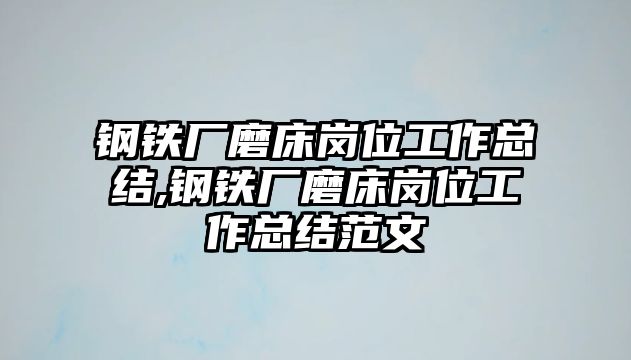 钢铁厂磨床岗位工作总结,钢铁厂磨床岗位工作总结范文